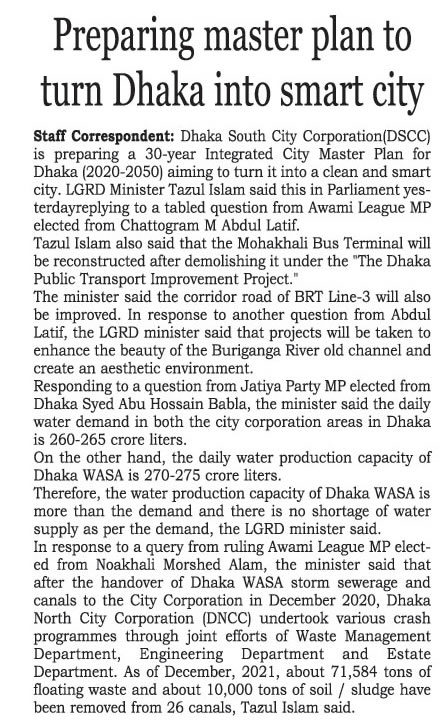 Preparing master plan to turn Dhaka into smart city

Staff Correspondent: Dhaka South City Corporation(DSCC) is preparing a 30-year Integrated City Master Plan for Dhaka (2020-2050) aiming to turn it into a clean and smart city. LGRD Minister Tazul Islam said this in Parliament yesterdayreplying to a tabled question from Awami League MP elected from Chattogram M Abdul Latif.

Tazul Islam also said that the Mohakhali Bus Terminal will be reconstructed after demolishing it under the "The Dhaka Public Transport Improvement Project."

The minister said the corridor road of BRT Line-3 will also be improved. In response to another question from Abdul Latif, the LGRD minister said that projects will be taken to enhance the beauty of the Buriganga River old channel and create an aesthetic environment.

Responding to a question from Jatiya Party MP elected from Dhaka Syed Abu Hossain Babla, the minister said the daily water demand in both the city corporation areas in Dhaka is 260-265 crore liters.

On the other hand, the daily water production capacity of Dhaka WASA is 270-275 crore liters.

Therefore, the water production capacity of Dhaka WASA is more than the demand and there is no shortage of water supply as per the demand, the LGRD minister said.

In response to a query from ruling Awami League MP elected from Noakhali Morshed Alam, the minister said that after the handover of Dhaka WASA storm sewerage and canals to the City Corporation in December 2020, Dhaka North City Corporation (DNCC) undertook various crash programmes through joint efforts of Waste Management Department, Engineering Department and Estate Department. As of December, 2021, about 71,584 tons of floating waste and about 10,000 tons of soil / sludge have been removed from 26 canals, Tazul Islam said.